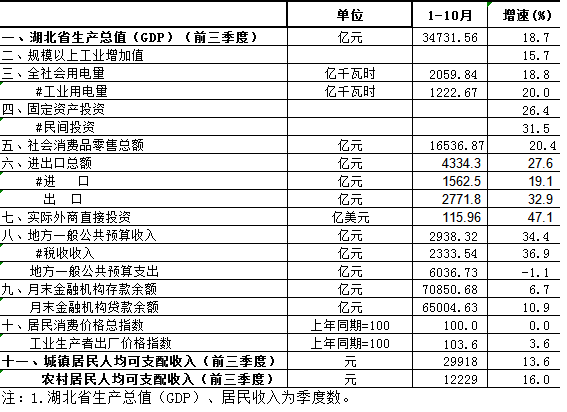 |  | 单位 | 1-10月 | 增速(%) |
|---|---|---|---|
| 一、湖北省生产总值（GDP）（前三季度） | 亿元 | 34731.56 | 18.7 |
| 二、规模以上工业增加值 |  |  | 15.7 |
| 三、全社会用电量 | 亿千瓦时 | 2059.84 | 18.8 |
| #工业用电量 | 亿千瓦时 | 1222.67 | 20.0 |
| 四、固定资产投资 |  |  | 26.4 |
| #民间投资 |  |  | 31.5 |
| 五、社会消费品零售总额 | 亿元 | 16536.87 | 20.4 |
| 六、进出口总额 | 亿元 | 4334.3 | 27.6 |
| #进　口 | 亿元 | 1562.5 | 19.1 |
| 出　口 | 亿元 | 2771.8 | 32.9 |
| 七、实际外商直接投资 | 亿美元 | 115.96 | 47.1 |
| 八、地方一般公共预算收入 | 亿元 | 2938.32 | 34.4 |
| #税收收入 | 亿元 | 2333.54 | 36.9 |
| 地方一般公共预算支出 | 亿元 | 6036.73 | -1.1 |
| 九、月末金融机构存款余额 | 亿元 | 70850.68 | 6.7 |
| 月末金融机构贷款余额 | 亿元 | 65004.63 | 10.9 |
| 十、居民消费价格总指数 | 上年同期=100 | 100.0 | 0.0 |
| 工业生产者出厂价格指数 | 上年同期=100 | 103.6 | 3.6 |
| 十一、城镇居民人均可支配收入（前三季度） | 元 | 29918 | 13.6 |
| 农村居民人均可支配收入（前三季度） | 元 | 12229 | 16.0 |

注：1.湖北省生产总值（GDP）、居民收入为季度数。